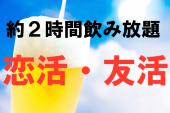 約２時間飲み放題

恋活・友活